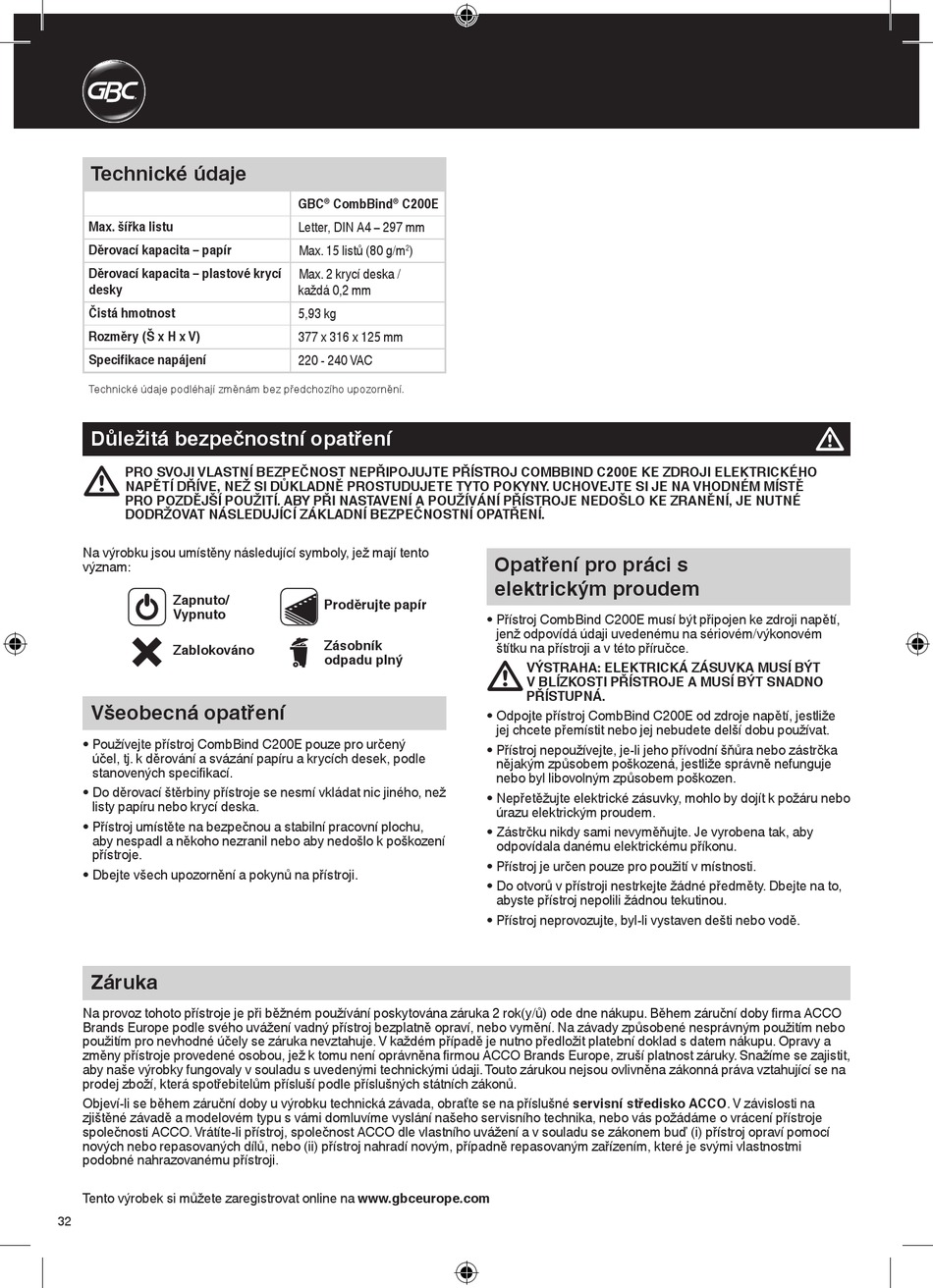 GBC

Technické údaje

| | GBC® CombBind® C200E |
|---|---|
| Max. šířka listu | Letter, DIN A4 – 297 mm |
| Děrovací kapacita – papír | Max. 15 listů (80 g/m$^2$) |
| Děrovací kapacita – plastové krycí desky | Max. 2 krycí deska / každá 0,2 mm |
| Čistá hmotnost | 5,93 kg |
| Rozměry (Š x H x V) | 377 x 316 x 125 mm |
| Specifikace napájení | 220 - 240 VAC |

Technické údaje podléhají změnám bez předchozího upozornění.

Důležitá bezpečnostní opatření

PRO SVOJI VLASTNÍ BEZPEČNOST NEPŘIPOJUJTE PŘÍSTROJ COMBBIND C200E KE ZDROJI ELEKTRICKÉHO NAPĚTÍ DŘÍVE, NEŽ SI DŮKLADNĚ PROSTUDUJETE TYTO POKYNY. UCHOVEJTE SI JE NA VHODNÉM MÍSTĚ PRO POZDĚJŠÍ POUŽITÍ. ABY PŘI NASTAVENÍ A POUŽÍVÁNÍ PŘÍSTROJE NEDOŠLO KE ZRANĚNÍ, JE NUTNÉ DODRŽOVAT NÁSLEDUJÍCÍ ZÁKLADNÍ BEZPEČNOSTNÍ OPATŘENÍ.

Na výrobku jsou umístěny následující symboly, jež mají tento význam:

Zapnuto/ Vypnuto
Proděrujte papír
Zablokováno
Zásobník odpadu plný

Všeobecná opatření

• Používejte přístroj CombBind C200E pouze pro určený účel, tj. k děrování a svázání papíru a krycích desek, podle stanovených specifikací.
• Do děrovací štěrbiny přístroje se nesmí vkládat nic jiného, než listy papíru nebo krycí deska.
• Přístroj umístěte na bezpečnou a stabilní pracovní plochu, aby nespadl a někoho nezranil nebo aby nedošlo k poškození přístroje.
• Dbejte všech upozornění a pokynů na přístroji.

Opatření pro práci s elektrickým proudem

• Přístroj CombBind C200E musí být připojen ke zdroji napětí, jenž odpovídá údaji uvedenému na sériovém/výkonovém štítku na přístroji a v této příručce.
VÝSTRAHA: ELEKTRICKÁ ZÁSUVKA MUSÍ BÝT V BLÍZKOSTI PŘÍSTROJE A MUSÍ BÝT SNADNO PŘÍSTUPNÁ.
• Odpojte přístroj CombBind C200E od zdroje napětí, jestliže jej chcete přemístit nebo jej nebudete delší dobu používat.
• Přístroj nepoužívejte, je-li jeho přívodní šňůra nebo zástrčka nějakým způsobem poškozená, jestliže správně nefunguje nebo byl libovolným způsobem poškozen.
• Nepřetěžujte elektrické zásuvky, mohlo by dojít k požáru nebo úrazu elektrickým proudem.
• Zástrčku nikdy sami nevyměňujte. Je vyrobena tak, aby odpovídala danému elektrickému příkonu.
• Přístroj je určen pouze pro použití v místnosti.
• Do otvorů v přístroji nestrkejte žádné předměty. Dbejte na to, abyste přístroj nepolili žádnou tekutinou.
• Přístroj neprovozujte, byl-li vystaven dešti nebo vodě.

Záruka

Na provoz tohoto přístroje je při běžném používání poskytována záruka 2 rok(y/ů) ode dne nákupu. Během záruční doby firma ACCO Brands Europe podle svého uvážení vadný přístroj bezplatně opraví, nebo vymění. Na závady způsobené nesprávným použitím nebo použitím pro nevhodné účely se záruka nevztahuje. V každém případě je nutno předložit platební doklad s datem nákupu. Opravy a změny přístroje provedené osobou, jež k tomu není oprávněna firmou ACCO Brands Europe, zruší platnost záruky. Snažíme se zajistit, aby naše výrobky fungovaly v souladu s uvedenými technickými údaji. Touto zárukou nejsou ovlivněna zákonná práva vztahující se na prodej zboží, která spotřebitelům přísluší podle příslušných státních zákonů.

Objeví-li se během záruční doby u výrobku technická závada, obraťte se na příslušné servisní středisko ACCO. V závislosti na zjištěné závadě a modelovém typu s vámi domluvíme vyslání našeho servisního technika, nebo vás požádáme o vrácení přístroje společnosti ACCO. Vrátíte-li přístroj, společnost ACCO dle vlastního uvážení a v souladu se zákonem buď (i) přístroj opraví pomocí nových nebo repasovaných dílů, nebo (ii) přístroj nahradí novým, případně repasovaným zařízením, které je svými vlastnostmi podobné nahrazovanému přístroji.

Tento výrobek si můžete zaregistrovat online na www.gbceurope.com

32